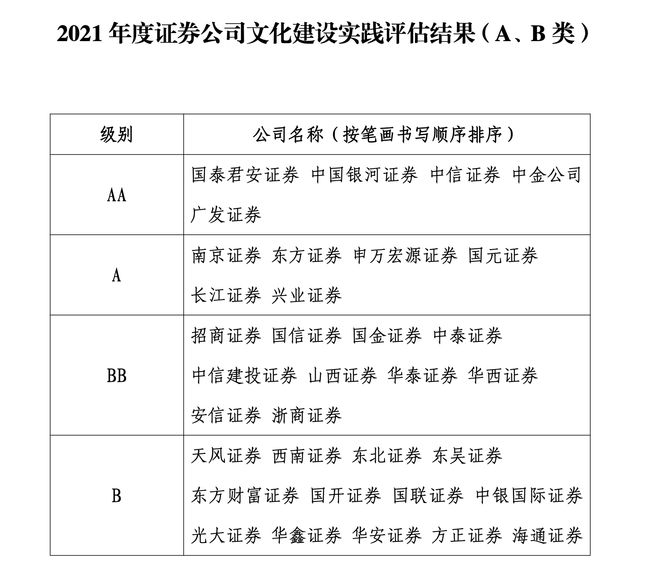 2021 年度证券公司文化建设实践评估结果（A、B 类）

| 级别 | 公司名称（按笔画书写顺序排序） |
|---|---|
| AA | 国泰君安证券 中国银河证券 中信证券 中金公司 广发证券 |
| A | 南京证券 东方证券 申万宏源证券 国元证券 长江证券 兴业证券 |
| BB | 招商证券 国信证券 国金证券 中泰证券 中信建投证券 山西证券 华泰证券 华西证券 安信证券 浙商证券 |
| B | 天风证券 西南证券 东北证券 东吴证券 东方财富证券 国开证券 国联证券 中银国际证券 光大证券 华鑫证券 华安证券 方正证券 海通证券 |